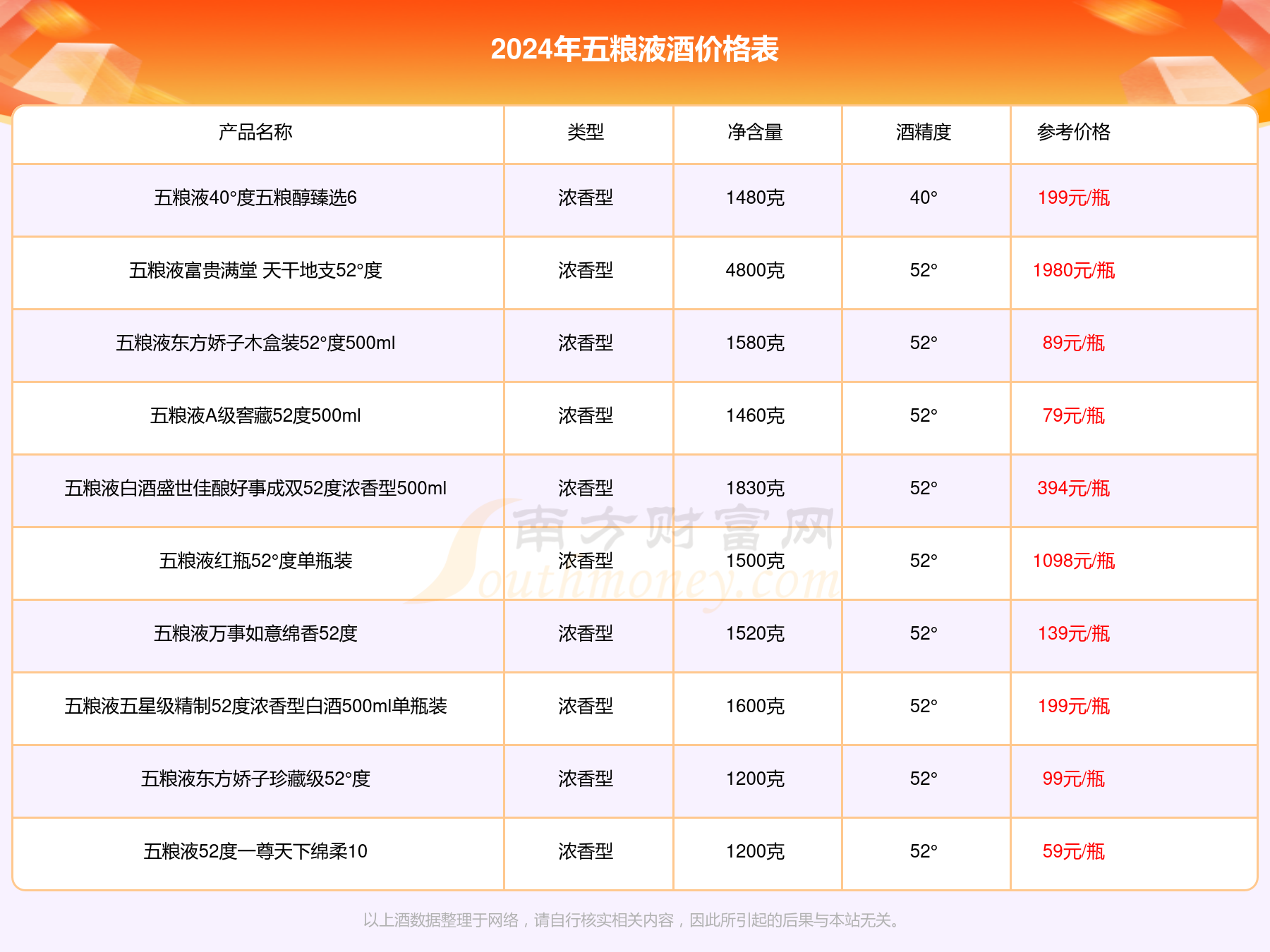 2024年五粮液酒价格表

| 产品名称 | 类型 | 净含量 | 酒精度 | 参考价格 |
|---|---|---|---|---|
| 五粮液40°度五粮醇臻选6 | 浓香型 | 1480克 | 40° | 199元/瓶 |
| 五粮液富贵满堂 天干地支52°度 | 浓香型 | 4800克 | 52° | 1980元/瓶 |
| 五粮液东方娇子木盒装52°度500ml | 浓香型 | 1580克 | 52° | 89元/瓶 |
| 五粮液A级窖藏52度500ml | 浓香型 | 1460克 | 52° | 79元/瓶 |
| 五粮液白酒盛世佳酿好事成双52度浓香型500ml | 浓香型 | 1830克 | 52° | 394元/瓶 |
| 五粮液红瓶52°度单瓶装 | 浓香型 | 1500克 | 52° | 1098元/瓶 |
| 五粮液万事如意绵香52度 | 浓香型 | 1520克 | 52° | 139元/瓶 |
| 五粮液五星级精制52度浓香型白酒500ml单瓶装 | 浓香型 | 1600克 | 52° | 199元/瓶 |
| 五粮液东方娇子珍藏级52°度 | 浓香型 | 1200克 | 52° | 99元/瓶 |
| 五粮液52度一尊天下绵柔10 | 浓香型 | 1200克 | 52° | 59元/瓶 |

南方财富网 Southmoney.com

以上酒数据整理于网络，请自行核实相关内容，因此所引起的后果与本站无关。